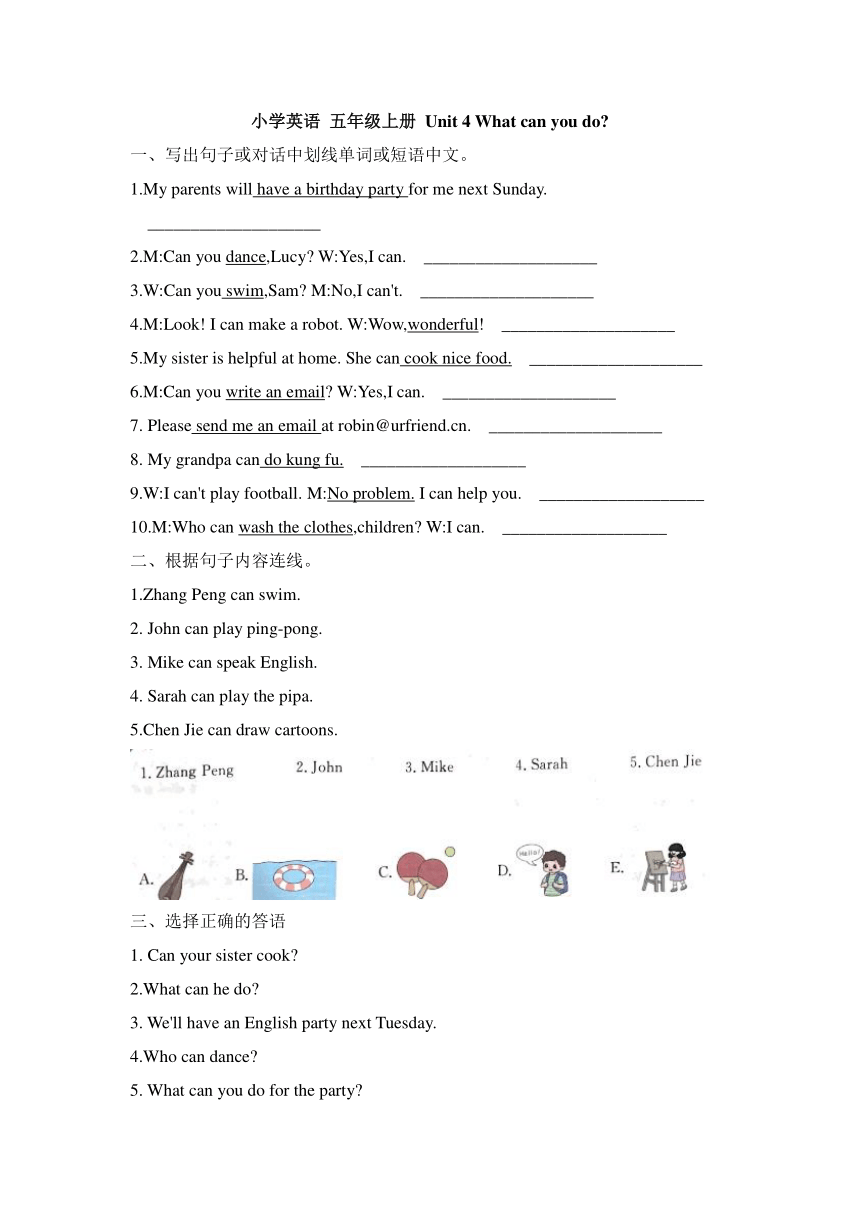 小学英语 五年级上册 Unit 4 What can you do?

一、写出句子或对话中划线单词或短语中文。

1.My parents will have a birthday party for me next Sunday. ____________________

2.M:Can you dance,Lucy? W:Yes,I can. ____________________

3.W:Can you swim,Sam? M:No,I can't. ____________________

4.M:Look! I can make a robot. W:Wow,wonderful! ____________________

5.My sister is helpful at home. She can cook nice food. ____________________

6.M:Can you write an email? W:Yes,I can. ____________________

7. Please send me an email at robin@urfriend.cn. ____________________

8. My grandpa can do kung fu. ___________________

9.W:I can't play football. M:No problem. I can help you. ___________________

10.M:Who can wash the clothes,children? W:I can. ___________________

二、根据句子内容连线。

1.Zhang Peng can swim.

2. John can play ping-pong.

3. Mike can speak English.

4. Sarah can play the pipa.

5.Chen Jie can draw cartoons.

1. Zhang Peng 2. John 3. Mike 4. Sarah 5. Chen Jie

A. B. C. D. Hello! E.

三、选择正确的答语

1. Can your sister cook?

2.What can he do?

3. We'll have an English party next Tuesday.

4.Who can dance?

5. What can you do for the party?